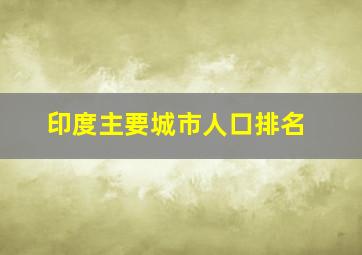 印度主要城市人口排名